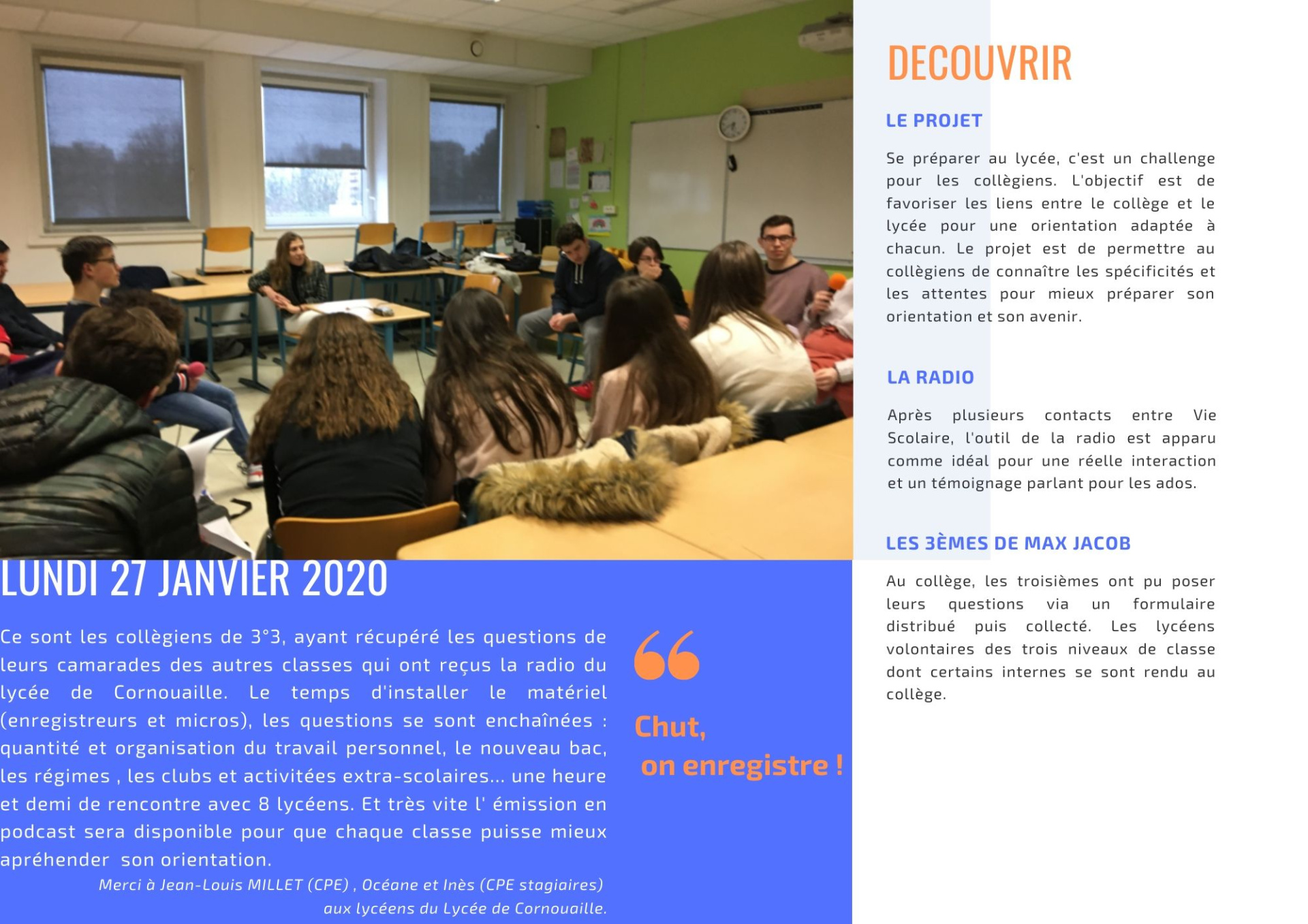 LUNDI 27 JANVIER 2020

Ce sont les collègiens de 3°3, ayant récupéré les questions de leurs camarades des autres classes qui ont reçus la radio du lycée de Cornouaille. Le temps d'installer le matériel (enregistreurs et micros), les questions se sont enchaînées : quantité et organisation du travail personnel, le nouveau bac, les régimes , les clubs et activitées extra-scolaires... une heure et demi de rencontre avec 8 lycéens. Et très vite l' émission en podcast sera disponible pour que chaque classe puisse mieux apréhender son orientation.

Merci à Jean-Louis MILLET (CPE) , Océane et Inès (CPE stagiaires) aux lycéens du Lycée de Cornouaille.

Chut,
on enregistre !

DECOUVRIR

LE PROJET

Se préparer au lycée, c'est un challenge pour les collègiens. L'objectif est de favoriser les liens entre le collège et le lycée pour une orientation adaptée à chacun. Le projet est de permettre au collègiens de connaître les spécificités et les attentes pour mieux préparer son orientation et son avenir.

LA RADIO

Après plusieurs contacts entre Vie Scolaire, l'outil de la radio est apparu comme idéal pour une réelle interaction et un témoignage parlant pour les ados.

LES 3ÈMES DE MAX JACOB

Au collège, les troisièmes ont pu poser leurs questions via un formulaire distribué puis collecté. Les lycéens volontaires des trois niveaux de classe dont certains internes se sont rendu au collège.